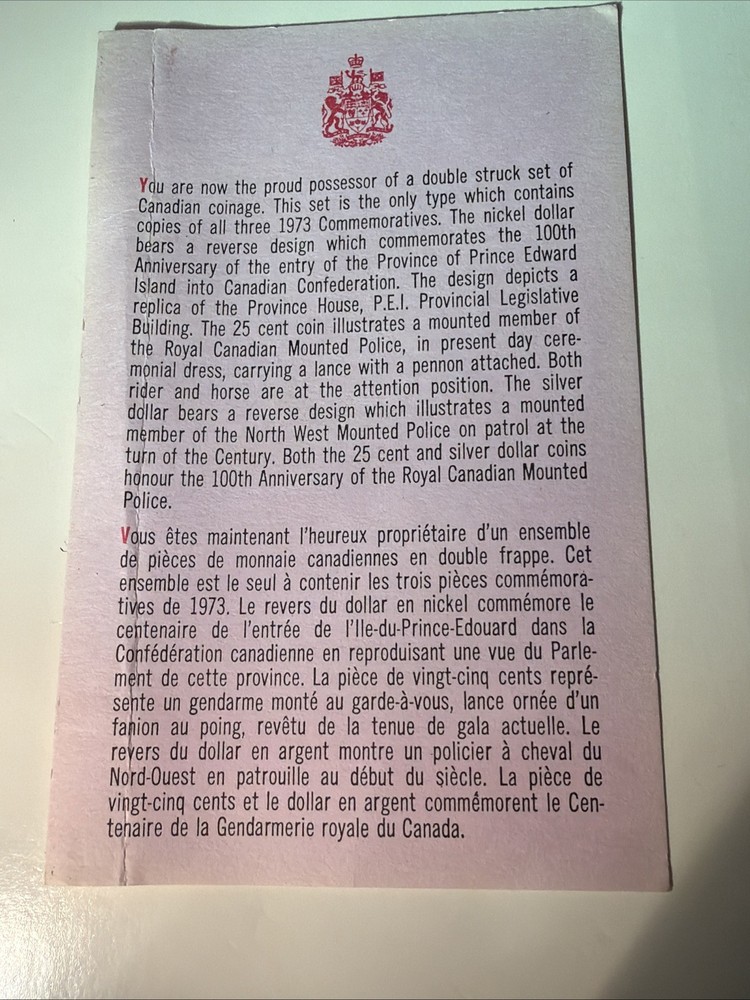 You are now the proud possessor of a double struck set of Canadian coinage. This set is the only type which contains copies of all three 1973 Commemoratives. The nickel dollar bears a reverse design which commemorates the 100th Anniversary of the entry of the Province of Prince Edward Island into Canadian Confederation. The design depicts a replica of the Province House, P.E.I. Provincial Legislative Building. The 25 cent coin illustrates a mounted member of the Royal Canadian Mounted Police, in present day ceremonial dress, carrying a lance with a pennon attached. Both rider and horse are at the attention position. The silver dollar bears a reverse design which illustrates a mounted member of the North West Mounted Police on patrol at the turn of the Century. Both the 25 cent and silver dollar coins honour the 100th Anniversary of the Royal Canadian Mounted Police.

Vous êtes maintenant l'heureux propriétaire d'un ensemble de pièces de monnaie canadiennes en double frappe. Cet ensemble est le seul à contenir les trois pièces commémoratives de 1973. Le revers du dollar en nickel commémore le centenaire de l'entrée de l'Ile-du-Prince-Edouard dans la Confédération canadienne en reproduisant une vue du Parlement de cette province. La pièce de vingt-cinq cents représente un gendarme monté au garde-à-vous, lance ornée d'un fanion au poing, revêtu de la tenue de gala actuelle. Le revers du dollar en argent montre un policier à cheval du Nord-Ouest en patrouille au début du siècle. La pièce de vingt-cinq cents et le dollar en argent commémorent le Centenaire de la Gendarmerie royale du Canada.